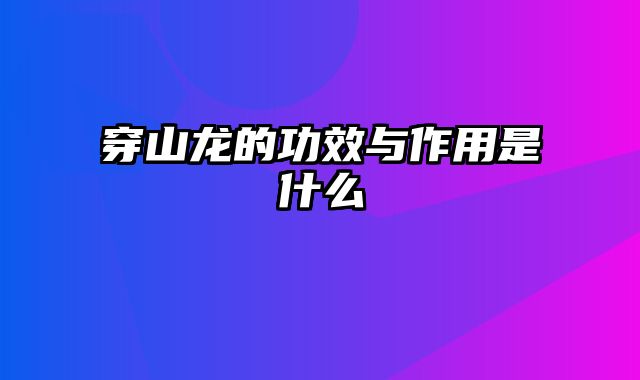 穿山龙的功效与作用是什么